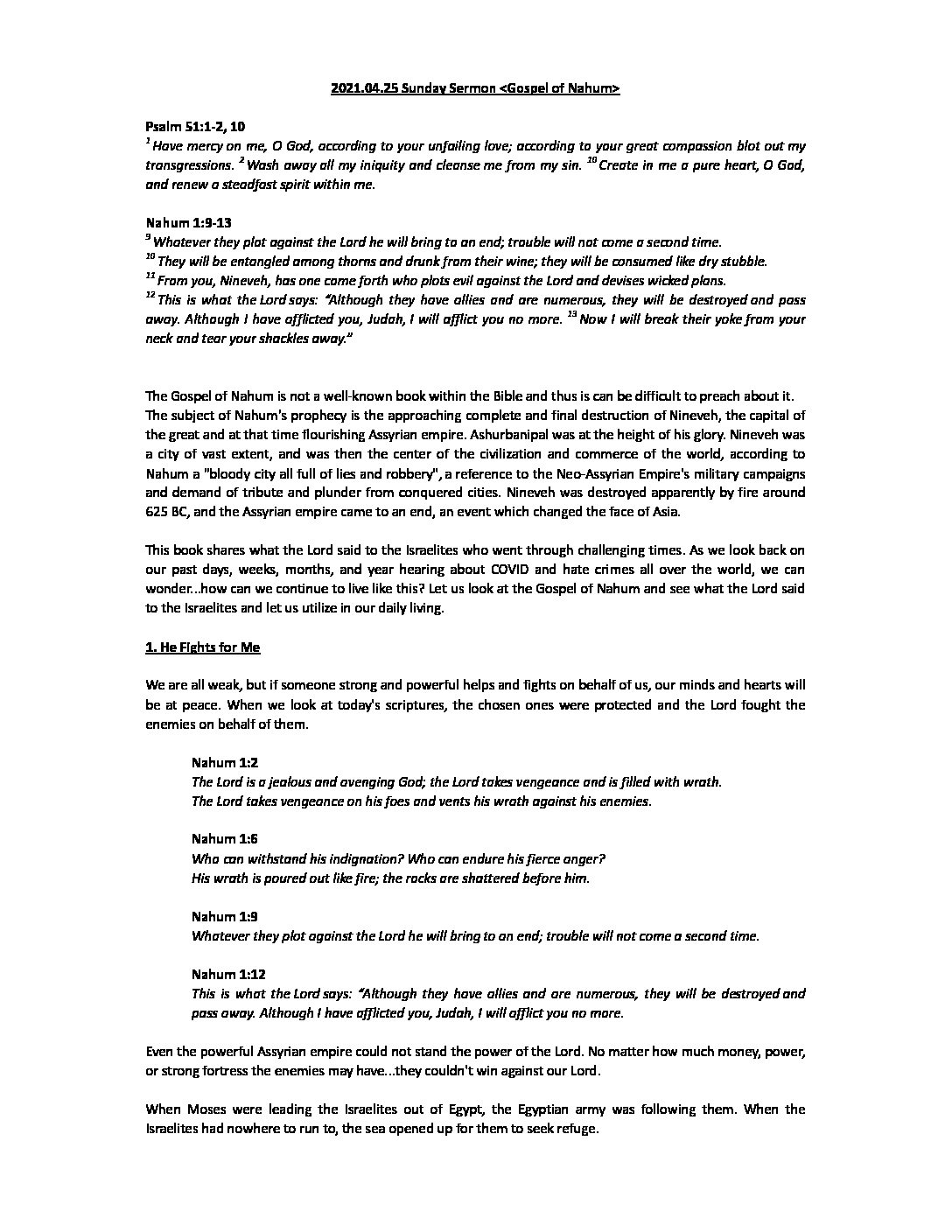 2021.04.25 Sunday Sermon <Gospel of Nahum>

Psalm 51:1-2, 10
$^{1}$ Have mercy on me, O God, according to your unfailing love; according to your great compassion blot out my transgressions. $^{2}$ Wash away all my iniquity and cleanse me from my sin. $^{10}$ Create in me a pure heart, O God, and renew a steadfast spirit within me.

Nahum 1:9-13
$^{9}$ Whatever they plot against the Lord he will bring to an end; trouble will not come a second time.
$^{10}$ They will be entangled among thorns and drunk from their wine; they will be consumed like dry stubble.
$^{11}$ From you, Nineveh, has one come forth who plots evil against the Lord and devises wicked plans.
$^{12}$ This is what the Lord says: "Although they have allies and are numerous, they will be destroyed and pass away. Although I have afflicted you, Judah, I will afflict you no more. $^{13}$ Now I will break their yoke from your neck and tear your shackles away."

The Gospel of Nahum is not a well-known book within the Bible and thus is can be difficult to preach about it. The subject of Nahum's prophecy is the approaching complete and final destruction of Nineveh, the capital of the great and at that time flourishing Assyrian empire. Ashurbanipal was at the height of his glory. Nineveh was a city of vast extent, and was then the center of the civilization and commerce of the world, according to Nahum a "bloody city all full of lies and robbery", a reference to the Neo-Assyrian Empire's military campaigns and demand of tribute and plunder from conquered cities. Nineveh was destroyed apparently by fire around 625 BC, and the Assyrian empire came to an end, an event which changed the face of Asia.

This book shares what the Lord said to the Israelites who went through challenging times. As we look back on our past days, weeks, months, and year hearing about COVID and hate crimes all over the world, we can wonder...how can we continue to live like this? Let us look at the Gospel of Nahum and see what the Lord said to the Israelites and let us utilize in our daily living.

1. He Fights for Me

We are all weak, but if someone strong and powerful helps and fights on behalf of us, our minds and hearts will be at peace. When we look at today's scriptures, the chosen ones were protected and the Lord fought the enemies on behalf of them.

Nahum 1:2
The Lord is a jealous and avenging God; the Lord takes vengeance and is filled with wrath.
The Lord takes vengeance on his foes and vents his wrath against his enemies.

Nahum 1:6
Who can withstand his indignation? Who can endure his fierce anger?
His wrath is poured out like fire; the rocks are shattered before him.

Nahum 1:9
Whatever they plot against the Lord he will bring to an end; trouble will not come a second time.

Nahum 1:12
This is what the Lord says: "Although they have allies and are numerous, they will be destroyed and pass away. Although I have afflicted you, Judah, I will afflict you no more.

Even the powerful Assyrian empire could not stand the power of the Lord. No matter how much money, power, or strong fortress the enemies may have...they couldn't win against our Lord.

When Moses were leading the Israelites out of Egypt, the Egyptian army was following them. When the Israelites had nowhere to run to, the sea opened up for them to seek refuge.